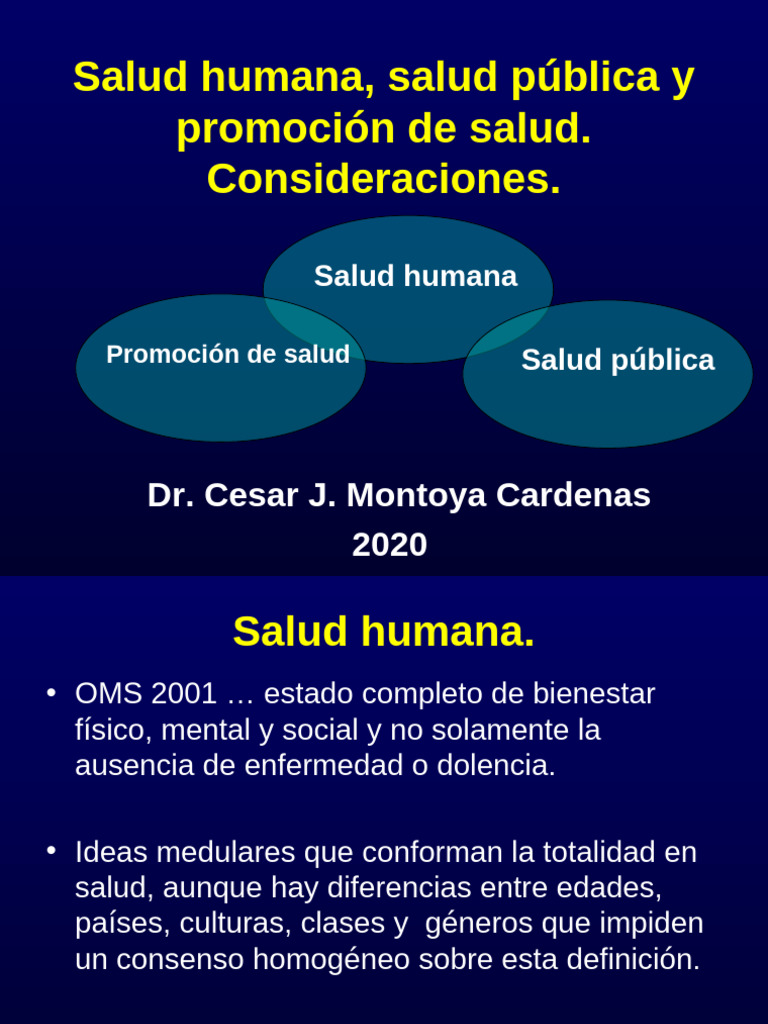 Salud humana, salud pública y promoción de salud. Consideraciones.

Salud humana

Promoción de salud

Salud pública

Dr. Cesar J. Montoya Cardenas
2020

Salud humana.

• OMS 2001 … estado completo de bienestar físico, mental y social y no solamente la ausencia de enfermedad o dolencia.

• Ideas medulares que conforman la totalidad en salud, aunque hay diferencias entre edades, países, culturas, clases y géneros que impiden un consenso homogéneo sobre esta definición.